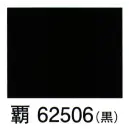 覇 62506（黒）